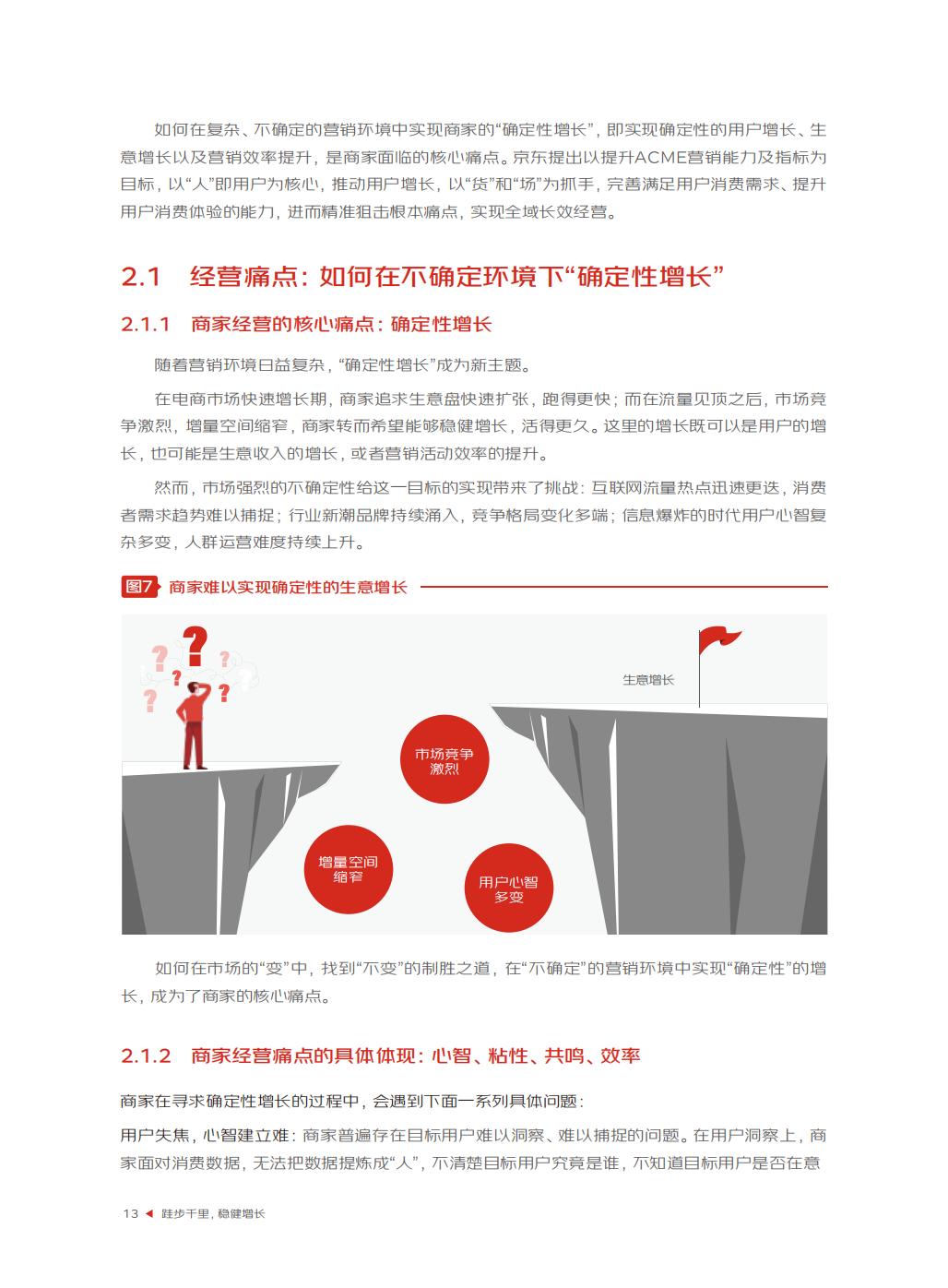 如何在复杂、不确定的营销环境中实现商家的“确定性增长”，即实现确定性的用户增长、生意增长以及营销效率提升，是商家面临的核心痛点。京东提出以提升ACME营销能力及指标为目标，以“人”即用户为核心，推动用户增长，以“货”和“场”为抓手，完善满足用户消费需求、提升用户消费体验的能力，进而精准狙击根本痛点，实现全域长效经营。

2.1 经营痛点：如何在不确定环境下“确定性增长”

2.1.1 商家经营的核心痛点：确定性增长

随着营销环境日益复杂，“确定性增长”成为新主题。

在电商市场快速增长期，商家追求生意盘快速扩张，跑得更快；而在流量见顶之后，市场竞争激烈，增量空间缩窄，商家转而希望能够稳健增长，活得更久。这里的增长既可以是用户的增长，也可能是生意收入的增长，或者营销活动效率的提升。

然而，市场强烈的不确定性给这一目标的实现带来了挑战：互联网流量热点迅速更迭，消费者需求趋势难以捕捉；行业新潮品牌持续涌入，竞争格局变化多端；信息爆炸的时代用户心智复杂多变，人群运营难度持续上升。

图7 商家难以实现确定性的生意增长

生意增长

市场竞争激烈

增量空间缩窄

用户心智多变

如何在市场的“变”中，找到“不变”的制胜之道，在“不确定”的营销环境中实现“确定性”的增长，成为了商家的核心痛点。

2.1.2 商家经营痛点的具体体现：心智、粘性、共鸣、效率

商家在寻求确定性增长的过程中，会遇到下面一系列具体问题：

用户失焦，心智建立难：商家普遍存在目标用户难以洞察、难以捕捉的问题。在用户洞察上，商家面对消费数据，无法把数据提炼成“人”，不清楚目标用户究竟是谁，不知道目标用户是否在意

13 ◀ 跬步千里，稳健增长